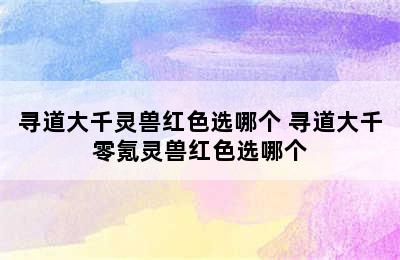 寻道大千灵兽红色选哪个 寻道大千零氪灵兽红色选哪个